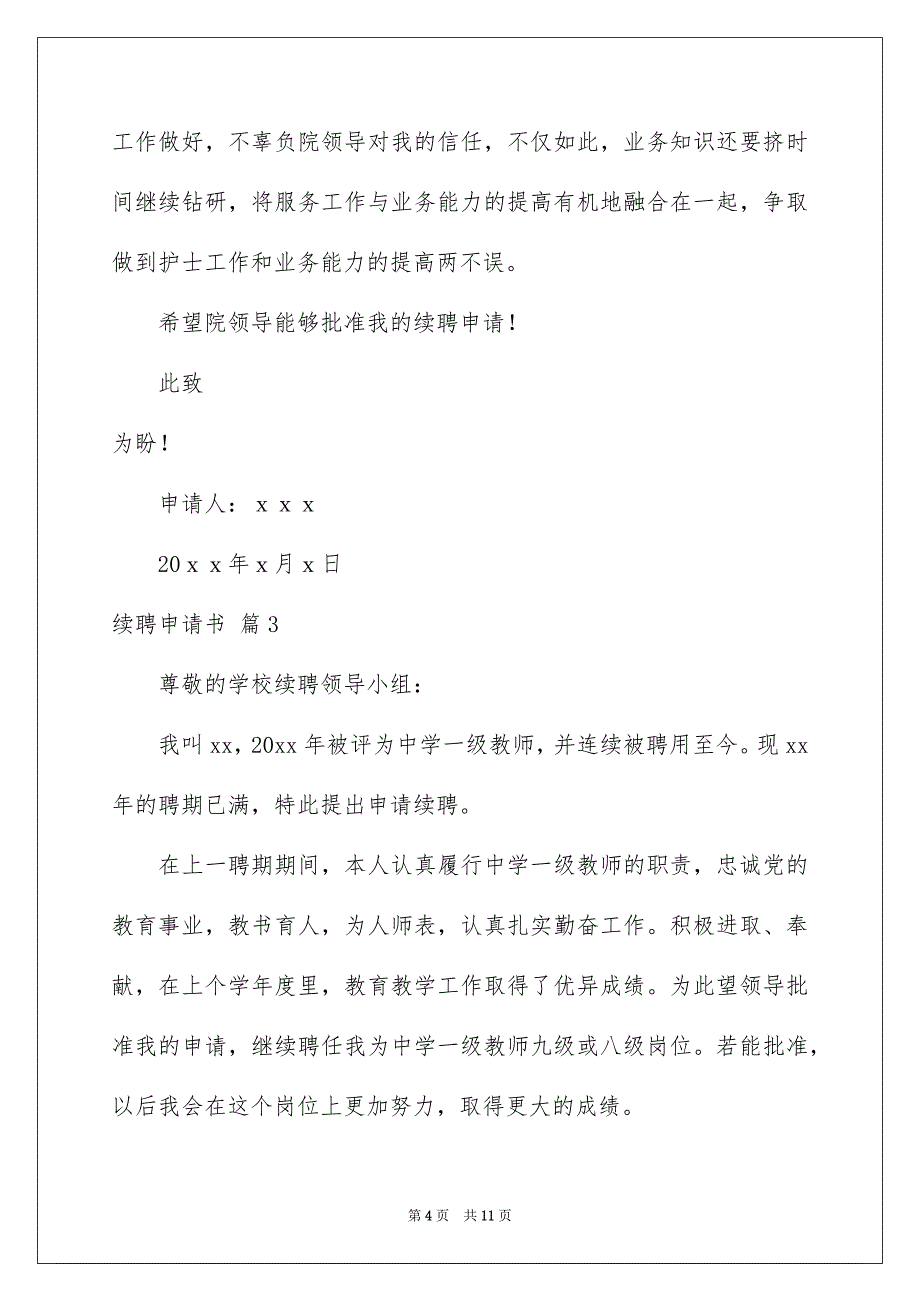 工作做好，不辜负院领导对我的信任，不仅如此，业务知识还要挤时间继续钻研，将服务工作与业务能力的提高有机地融合在一起，争取做到护士工作和业务能力的提高两不误。

希望院领导能够批准我的续聘申请！

此致

为盼！

申请人：x x x

20 x x 年 x 月 x 日

续聘申请书 篇 3

尊敬的学校续聘领导小组：

我叫 xx，20xx 年被评为中学一级教师，并连续被聘用至今。现 xx 年的聘期已满，特此提出申请续聘。

在上一聘期期间，本人认真履行中学一级教师的职责，忠诚党的教育事业，教书育人，为人师表，认真扎实勤奋工作。积极进取、奉献，在上个学年度里，教育教学工作取得了优异成绩。为此望领导批准我的申请，继续聘任我为中学一级教师九级或八级岗位。若能批准，以后我会在这个岗位上更加努力，取得更大的成绩。

第 4 页 共 11 页